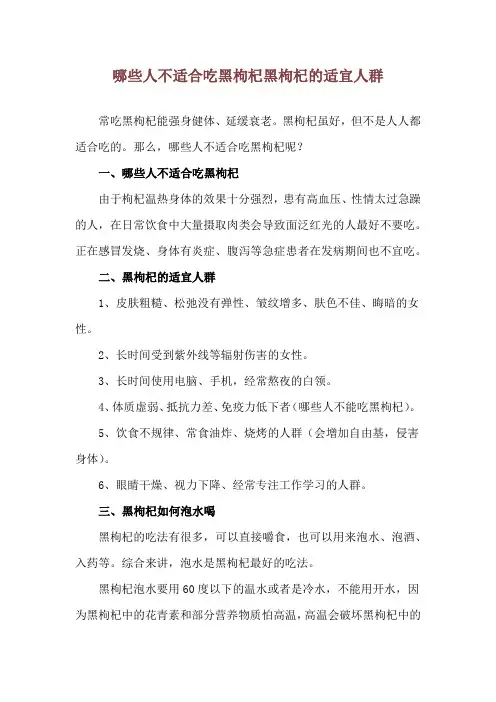 哪些人不适合吃黑枸杞黑枸杞的适宜人群

常吃黑枸杞能强身健体、延缓衰老。黑枸杞虽好，但不是人人都适合吃的。那么，哪些人不适合吃黑枸杞呢？

一、哪些人不适合吃黑枸杞

由于枸杞温热身体的效果十分强烈，患有高血压、性情太过急躁的人，在日常饮食中大量摄取肉类会导致面泛红光的人最好不要吃。正在感冒发烧、身体有炎症、腹泻等急症患者在发病期间也不宜吃。

二、黑枸杞的适宜人群

1、皮肤粗糙、松弛没有弹性、皱纹增多、肤色不佳、晦暗的女性。

2、长时间受到紫外线等辐射伤害的女性。

3、长时间使用电脑、手机，经常熬夜的白领。

4、体质虚弱、抵抗力差、免疫力低下者（哪些人不能吃黑枸杞）。

5、饮食不规律、常食油炸、烧烤的人群（会增加自由基，侵害身体）。

6、眼睛干燥、视力下降、经常专注工作学习的人群。

三、黑枸杞如何泡水喝

黑枸杞的吃法有很多，可以直接嚼食，也可以用来泡水、泡酒、入药等。综合来讲，泡水是黑枸杞最好的吃法。

黑枸杞泡水要用60度以下的温水或者是冷水，不能用开水，因为黑枸杞中的花青素和部分营养物质怕高温，高温会破坏黑枸杞中的